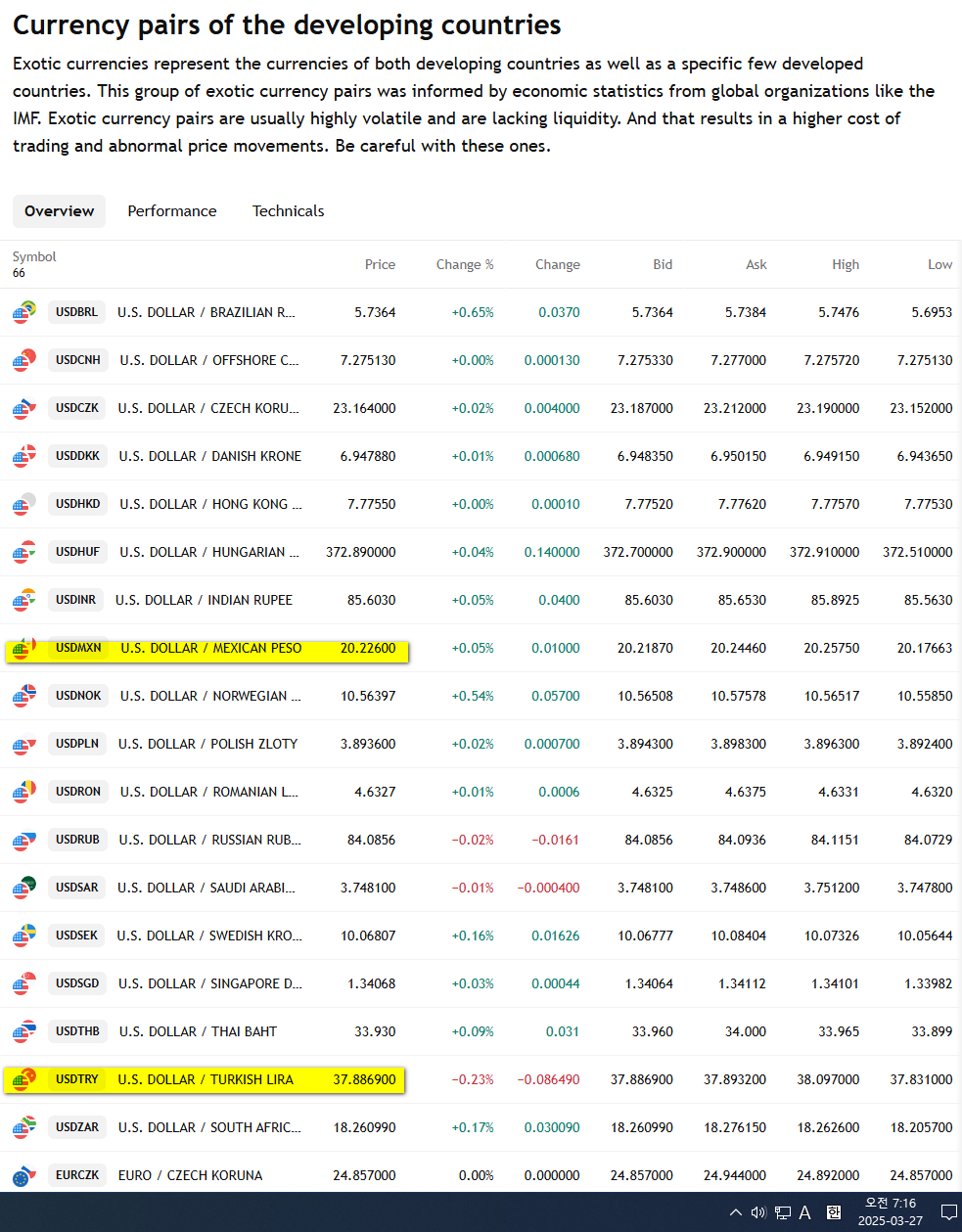 Currency pairs of the developing countries

Exotic currencies represent the currencies of both developing countries as well as a specific few developed countries. This group of exotic currency pairs was informed by economic statistics from global organizations like the IMF. Exotic currency pairs are usually highly volatile and are lacking liquidity. And that results in a higher cost of trading and abnormal price movements. Be careful with these ones.

Overview Performance Technicals

| Symbol 66 | | Price | Change % | Change | Bid | Ask | High | Low |
|---|---|---|---|---|---|---|---|---|
| USDBRL | U.S. DOLLAR / BRAZILIAN R... | 5.7364 | +0.65% | 0.0370 | 5.7364 | 5.7384 | 5.7476 | 5.6953 |
| USDCNH | U.S. DOLLAR / OFFSHORE C... | 7.275130 | +0.00% | 0.000130 | 7.275330 | 7.277000 | 7.275720 | 7.275130 |
| USDCZK | U.S. DOLLAR / CZECH KORU... | 23.164000 | +0.02% | 0.004000 | 23.187000 | 23.212000 | 23.190000 | 23.152000 |
| USDDKK | U.S. DOLLAR / DANISH KRONE | 6.947880 | +0.01% | 0.000680 | 6.948350 | 6.950150 | 6.949150 | 6.943650 |
| USDHKD | U.S. DOLLAR / HONG KONG ... | 7.77550 | +0.00% | 0.00010 | 7.77520 | 7.77620 | 7.77570 | 7.77530 |
| USDHUF | U.S. DOLLAR / HUNGARIAN ... | 372.890000 | +0.04% | 0.140000 | 372.700000 | 372.900000 | 372.910000 | 372.510000 |
| USDINR | U.S. DOLLAR / INDIAN RUPEE | 85.6030 | +0.05% | 0.0400 | 85.6030 | 85.6530 | 85.8925 | 85.5630 |
| USDMXN | U.S. DOLLAR / MEXICAN PESO | 20.22600 | +0.05% | 0.01000 | 20.21870 | 20.24460 | 20.25750 | 20.17663 |
| USDNOK | U.S. DOLLAR / NORWEGIAN ... | 10.56397 | +0.54% | 0.05700 | 10.56508 | 10.57578 | 10.56517 | 10.55850 |
| USDPLN | U.S. DOLLAR / POLISH ZLOTY | 3.893600 | +0.02% | 0.000700 | 3.894300 | 3.898300 | 3.896300 | 3.892400 |
| USDRON | U.S. DOLLAR / ROMANIAN L... | 4.6327 | +0.01% | 0.0006 | 4.6325 | 4.6375 | 4.6331 | 4.6320 |
| USDRUB | U.S. DOLLAR / RUSSIAN RUB... | 84.0856 | −0.02% | −0.0161 | 84.0856 | 84.0936 | 84.1151 | 84.0729 |
| USDSAR | U.S. DOLLAR / SAUDI ARABI... | 3.748100 | −0.01% | −0.000400 | 3.748100 | 3.748600 | 3.751200 | 3.747800 |
| USDSEK | U.S. DOLLAR / SWEDISH KRO... | 10.06807 | +0.16% | 0.01626 | 10.06777 | 10.08404 | 10.07326 | 10.05644 |
| USDSGD | U.S. DOLLAR / SINGAPORE D... | 1.34068 | +0.03% | 0.00044 | 1.34064 | 1.34112 | 1.34101 | 1.33982 |
| USDTHB | U.S. DOLLAR / THAI BAHT | 33.930 | +0.09% | 0.031 | 33.960 | 34.000 | 33.965 | 33.899 |
| USDTRY | U.S. DOLLAR / TURKISH LIRA | 37.886900 | −0.23% | −0.086490 | 37.886900 | 37.893200 | 38.097000 | 37.831000 |
| USDZAR | U.S. DOLLAR / SOUTH AFRIC... | 18.260990 | +0.17% | 0.030090 | 18.260990 | 18.276150 | 18.262600 | 18.205700 |
| EURCZK | EURO / CZECH KORUNA | 24.857000 | 0.00% | 0.000000 | 24.857000 | 24.944000 | 24.892000 | 24.857000 |

A 한 오전 7:16 2025-03-27